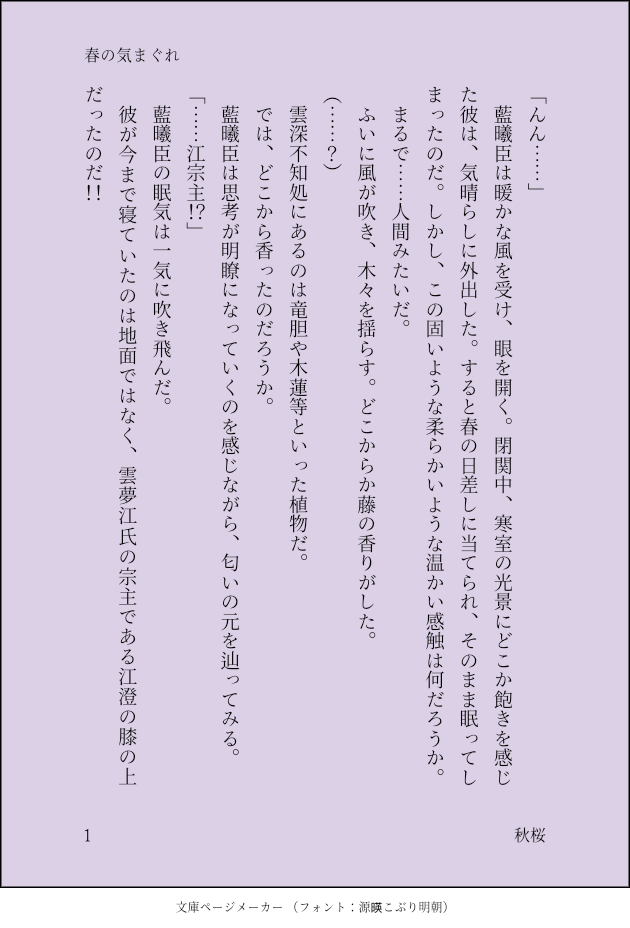 春の気まぐれ

「んん……」

藍曦臣は暖かな風を受け、眼を開く。閉関中、寒室の光景にどこか飽きを感じた彼は、気晴らしに外出した。すると春の日差しに当てられ、そのまま眠ってしまったのだ。しかし、この固いような柔らかいような温かい感触は何だろうか。

まるで……人間みたいだ。

ふいに風が吹き、木々を揺らす。どこからか藤の香りがした。

(……?)

雲深不知処にあるのは竜胆や木蓮等といった植物だ。

では、どこから香ったのだろうか。

藍曦臣は思考が明瞭になっていくのを感じながら、匂いの元を辿ってみる。

「……江宗主!?」

藍曦臣の眠気は一気に吹き飛んだ。

彼が今まで寝ていたのは地面ではなく、雲夢江氏の宗主である江澄の膝の上だったのだ!!

1

秋桜

文庫ページメーカー（フォント：源暎こぶり明朝）